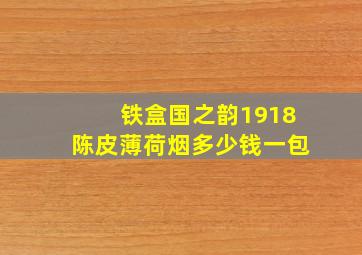 铁盒国之韵1918
陈皮薄荷烟多少钱一包